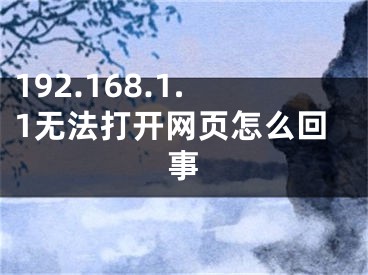 192.168.1.1无法打开网页怎么回事